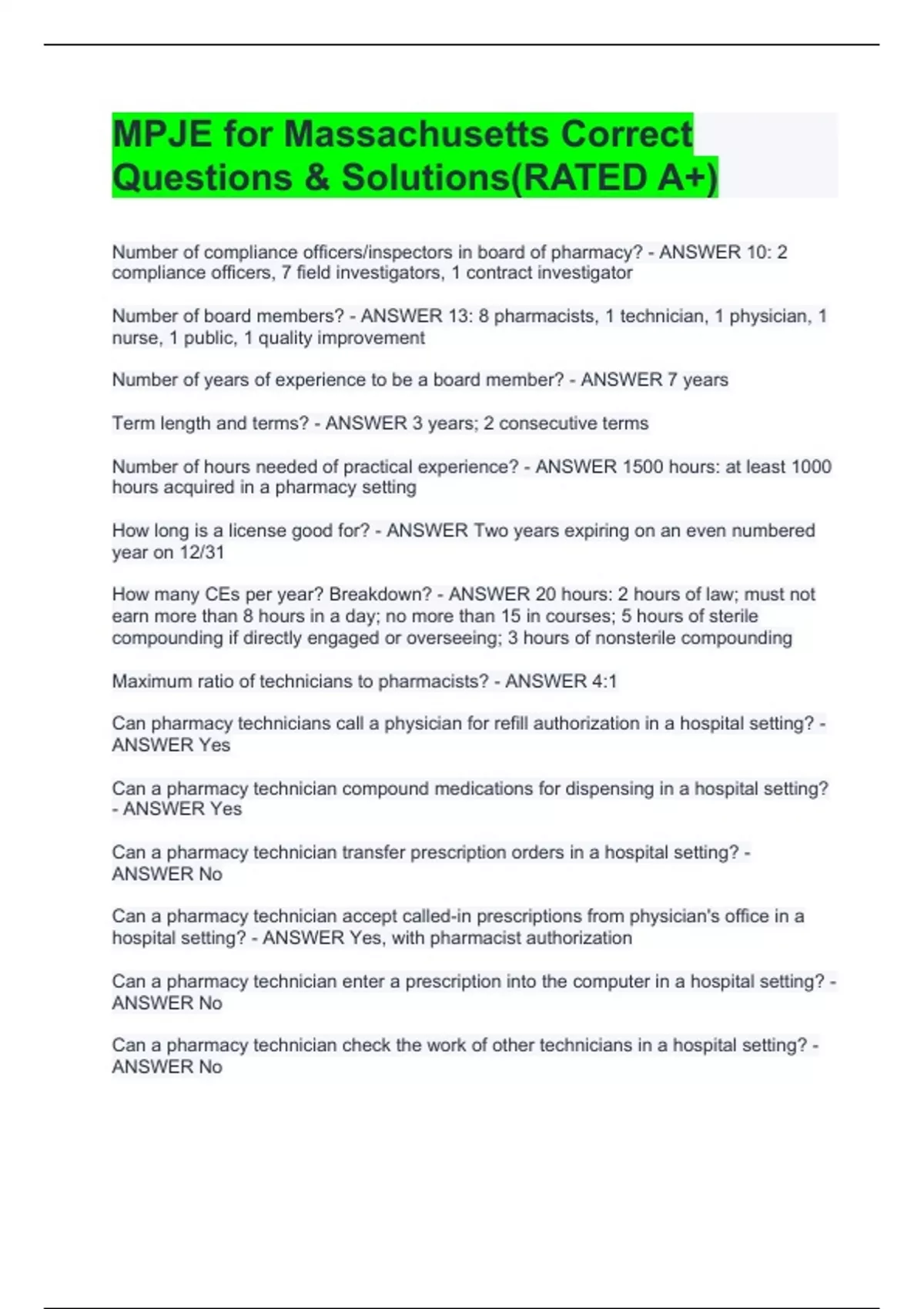 MPJE for Massachusetts Correct Questions & Solutions(RATED A+)

Number of compliance officers/inspectors in board of pharmacy? - ANSWER 10: 2 compliance officers, 7 field investigators, 1 contract investigator

Number of board members? - ANSWER 13: 8 pharmacists, 1 technician, 1 physician, 1 nurse, 1 public, 1 quality improvement

Number of years of experience to be a board member? - ANSWER 7 years

Term length and terms? - ANSWER 3 years; 2 consecutive terms

Number of hours needed of practical experience? - ANSWER 1500 hours: at least 1000 hours acquired in a pharmacy setting

How long is a license good for? - ANSWER Two years expiring on an even numbered year on 12/31

How many CEs per year? Breakdown? - ANSWER 20 hours: 2 hours of law; must not earn more than 8 hours in a day; no more than 15 in courses; 5 hours of sterile compounding if directly engaged or overseeing; 3 hours of nonsterile compounding

Maximum ratio of technicians to pharmacists? - ANSWER 4:1

Can pharmacy technicians call a physician for refill authorization in a hospital setting? - ANSWER Yes

Can a pharmacy technician compound medications for dispensing in a hospital setting? - ANSWER Yes

Can a pharmacy technician transfer prescription orders in a hospital setting? - ANSWER No

Can a pharmacy technician accept called-in prescriptions from physician's office in a hospital setting? - ANSWER Yes, with pharmacist authorization

Can a pharmacy technician enter a prescription into the computer in a hospital setting? - ANSWER No

Can a pharmacy technician check the work of other technicians in a hospital setting? - ANSWER No